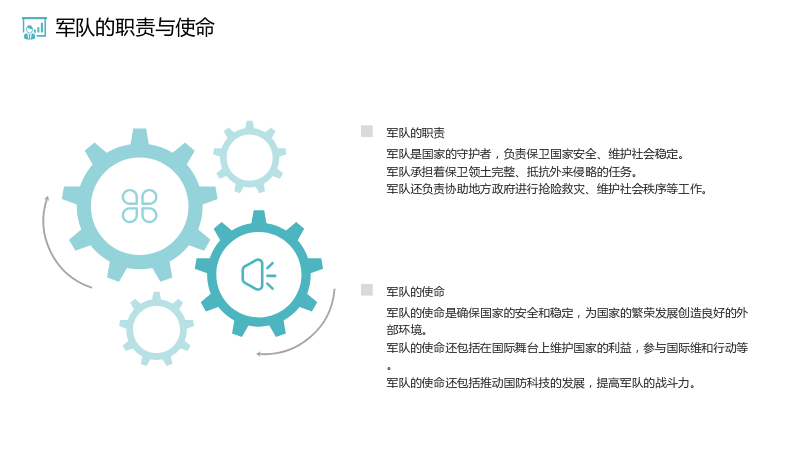 军队的职责与使命

军队的职责

军队是国家的守护者，负责保卫国家安全、维护社会稳定。
军队承担着保卫领土完整、抵抗外来侵略的任务。
军队还负责协助地方政府进行抢险救灾、维护社会秩序等工作。

军队的使命

军队的使命是确保国家的安全和稳定，为国家的繁荣发展创造良好的外部环境。
军队的使命还包括在国际舞台上维护国家的利益，参与国际维和行动等。
军队的使命还包括推动国防科技的发展，提高军队的战斗力。